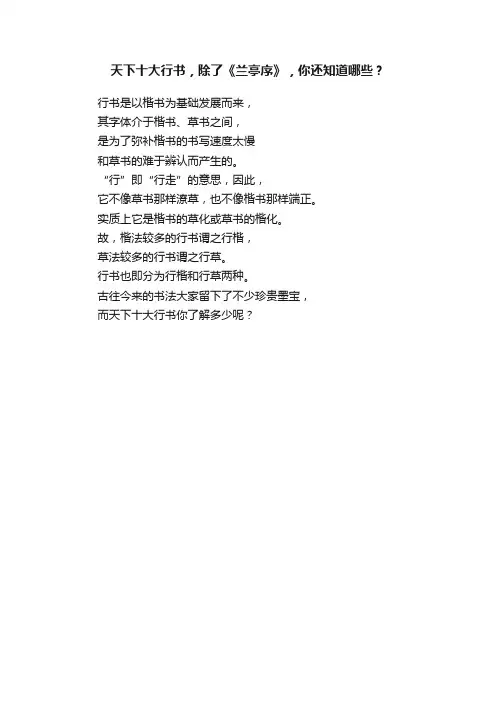 天下十大行书，除了《兰亭序》，你还知道哪些？

行书是以楷书为基础发展而来，
其字体介于楷书、草书之间，
是为了弥补楷书的书写速度太慢
和草书的难于辨认而产生的。
“行”即“行走”的意思，因此，
它不像草书那样潦草，也不像楷书那样端正。
实质上它是楷书的草化或草书的楷化。
故，楷法较多的行书谓之行楷，
草法较多的行书谓之行草。
行书也即分为行楷和行草两种。
古往今来的书法大家留下了不少珍贵墨宝，
而天下十大行书你了解多少呢？